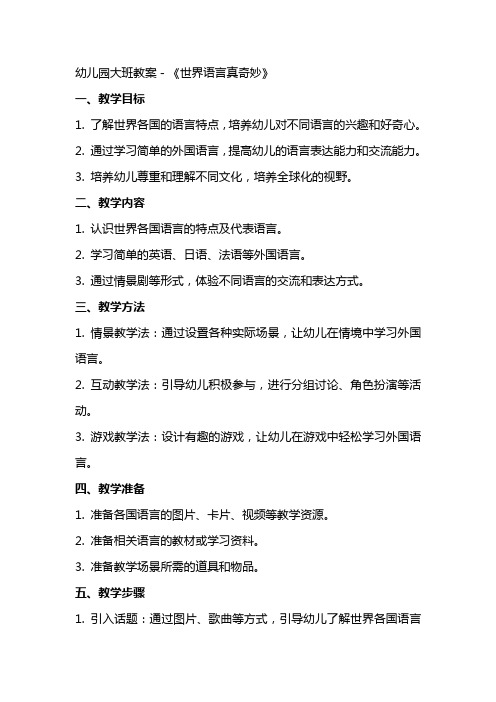 幼儿园大班教案 - 《世界语言真奇妙》

一、教学目标

1. 了解世界各国的语言特点，培养幼儿对不同语言的兴趣和好奇心。

2. 通过学习简单的外国语言，提高幼儿的语言表达能力和交流能力。

3. 培养幼儿尊重和理解不同文化，培养全球化的视野。

二、教学内容

1. 认识世界各国语言的特点及代表语言。

2. 学习简单的英语、日语、法语等外国语言。

3. 通过情景剧等形式，体验不同语言的交流和表达方式。

三、教学方法

1. 情景教学法：通过设置各种实际场景，让幼儿在情境中学习外国语言。

2. 互动教学法：引导幼儿积极参与，进行分组讨论、角色扮演等活动。

3. 游戏教学法：设计有趣的游戏，让幼儿在游戏中轻松学习外国语言。

四、教学准备

1. 准备各国语言的图片、卡片、视频等教学资源。

2. 准备相关语言的教材或学习资料。

3. 准备教学场景所需的道具和物品。

五、教学步骤

1. 引入话题：通过图片、歌曲等方式，引导幼儿了解世界各国语言